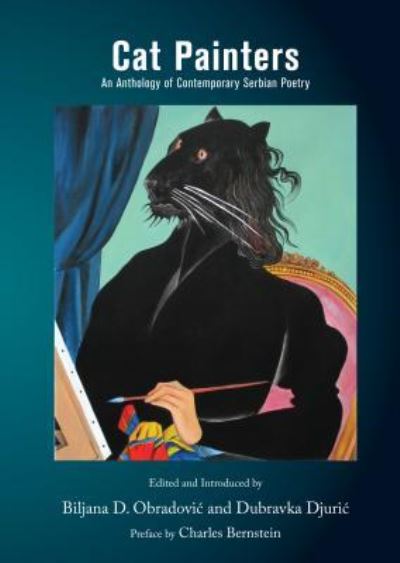 Cat Painters
An Anthology of Contemporary Serbian Poetry

Edited and Introduced by
Biljana D. Obradović and Dubravka Djurić
Preface by Charles Bernstein